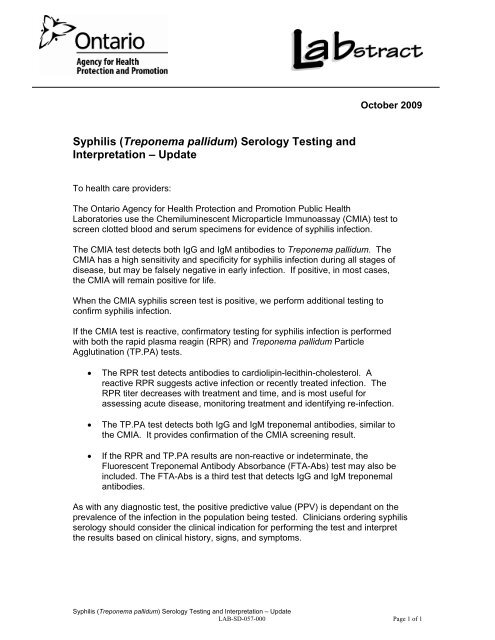 Ontario
Agency for Health Protection and Promotion

Labstract

October 2009

Syphilis (Treponema pallidum) Serology Testing and Interpretation – Update

To health care providers:

The Ontario Agency for Health Protection and Promotion Public Health Laboratories use the Chemiluminescent Microparticle Immunoassay (CMIA) test to screen clotted blood and serum specimens for evidence of syphilis infection.

The CMIA test detects both IgG and IgM antibodies to Treponema pallidum. The CMIA has a high sensitivity and specificity for syphilis infection during all stages of disease, but may be falsely negative in early infection. If positive, in most cases, the CMIA will remain positive for life.

When the CMIA syphilis screen test is positive, we perform additional testing to confirm syphilis infection.

If the CMIA test is reactive, confirmatory testing for syphilis infection is performed with both the rapid plasma reagin (RPR) and Treponema pallidum Particle Agglutination (TP.PA) tests.

• The RPR test detects antibodies to cardiolipin-lecithin-cholesterol. A reactive RPR suggests active infection or recently treated infection. The RPR titer decreases with treatment and time, and is most useful for assessing acute disease, monitoring treatment and identifying re-infection.

• The TP.PA test detects both IgG and IgM treponemal antibodies, similar to the CMIA. It provides confirmation of the CMIA screening result.

• If the RPR and TP.PA results are non-reactive or indeterminate, the Fluorescent Treponemal Antibody Absorbance (FTA-Abs) test may also be included. The FTA-Abs is a third test that detects IgG and IgM treponemal antibodies.

As with any diagnostic test, the positive predictive value (PPV) is dependant on the prevalence of the infection in the population being tested. Clinicians ordering syphilis serology should consider the clinical indication for performing the test and interpret the results based on clinical history, signs, and symptoms.

Syphilis (Treponema pallidum) Serology Testing and Interpretation – Update
LAB-SD-057-000
Page 1 of 1